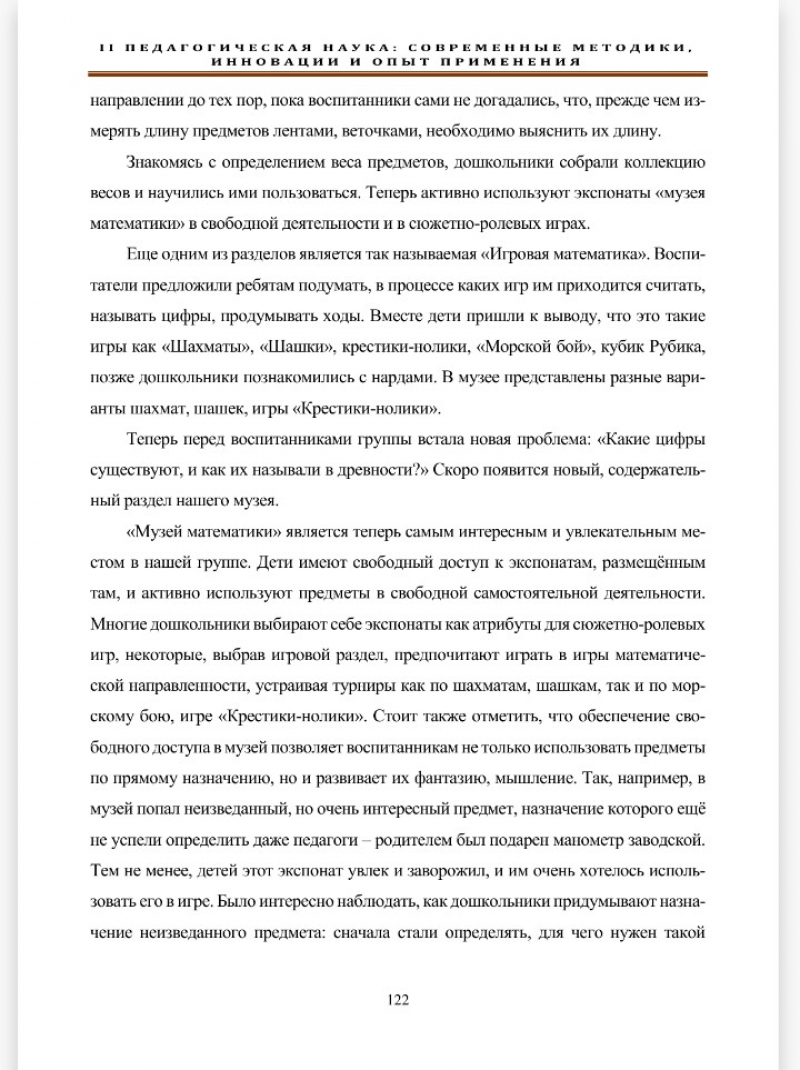 II ПЕДАГОГИЧЕСКАЯ НАУКА: СОВРЕМЕННЫЕ МЕТОДИКИ, ИННОВАЦИИ И ОПЫТ ПРИМЕНЕНИЯ

направлении до тех пор, пока воспитанники сами не догадались, что, прежде чем измерять длину предметов лентами, веточками, необходимо выяснить их длину.

Знакомясь с определением веса предметов, дошкольники собрали коллекцию весов и научились ими пользоваться. Теперь активно используют экспонаты «музея математики» в свободной деятельности и в сюжетно-ролевых играх.

Еще одним из разделов является так называемая «Игровая математика». Воспитатели предложили ребятам подумать, в процессе каких игр им приходится считать, называть цифры, продумывать ходы. Вместе дети пришли к выводу, что это такие игры как «Шахматы», «Шашки», крестики-нолики, «Морской бой», кубик Рубика, позже дошкольники познакомились с нардами. В музее представлены разные варианты шахмат, шашек, игры «Крестики-нолики».

Теперь перед воспитанниками группы встала новая проблема: «Какие цифры существуют, и как их называли в древности?» Скоро появится новый, содержательный раздел нашего музея.

«Музей математики» является теперь самым интересным и увлекательным местом в нашей группе. Дети имеют свободный доступ к экспонатам, размещённым там, и активно используют предметы в свободной самостоятельной деятельности. Многие дошкольники выбирают себе экспонаты как атрибуты для сюжетно-ролевых игр, некоторые, выбрав игровой раздел, предпочитают играть в игры математической направленности, устраивая турниры как по шахматам, шашкам, так и по морскому бою, игре «Крестики-нолики». Стоит также отметить, что обеспечение свободного доступа в музей позволяет воспитанникам не только использовать предметы по прямому назначению, но и развивает их фантазию, мышление. Так, например, в музей попал неизведанный, но очень интересный предмет, назначение которого ещё не успели определить даже педагоги – родителем был подарен манометр заводской. Тем не менее, детей этот экспонат увлек и заворожил, и им очень хотелось использовать его в игре. Было интересно наблюдать, как дошкольники придумывают назначение неизведанного предмета: сначала стали определять, для чего нужен такой

122